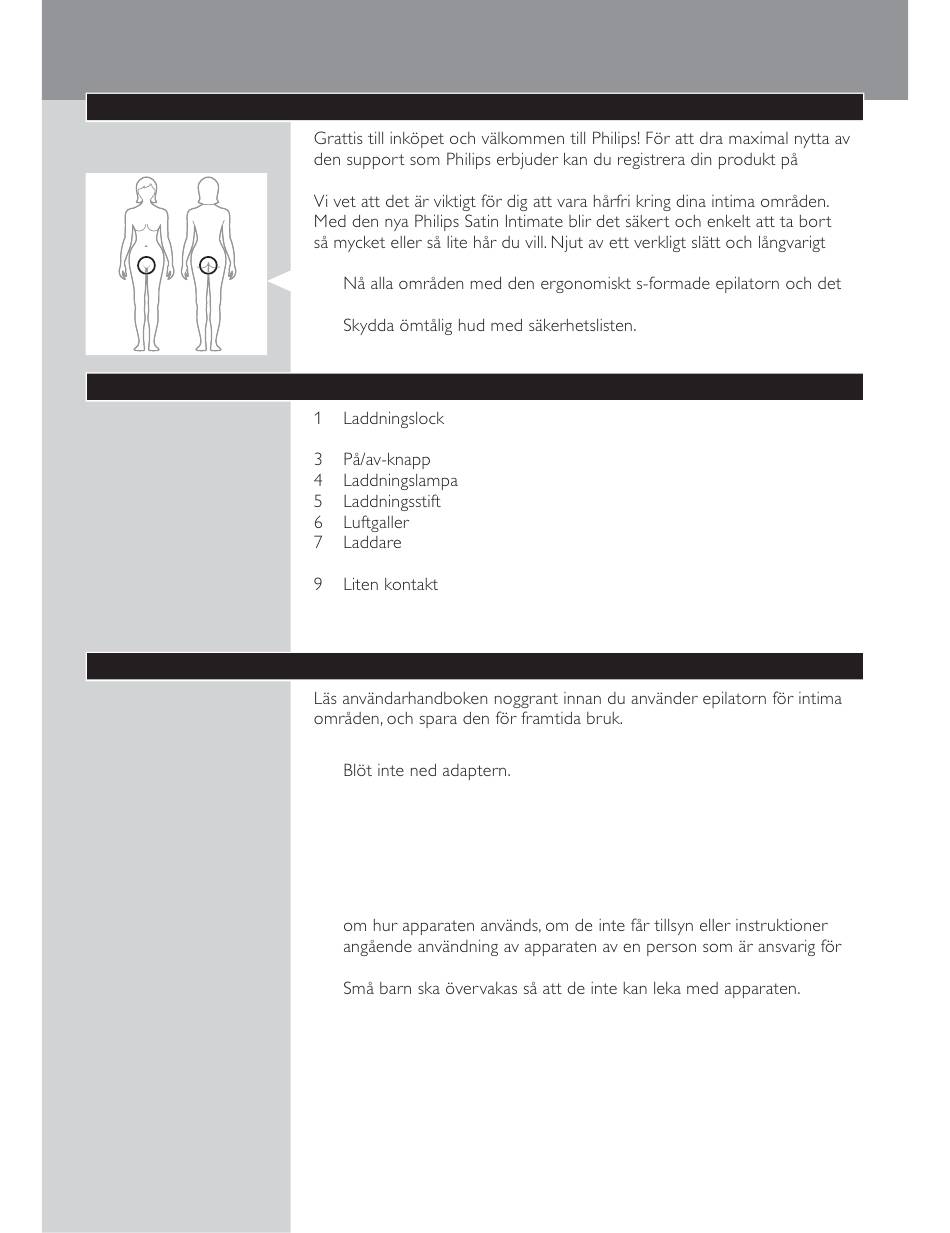 Grattis till inköpet och välkommen till Philips! För att dra maximal nytta av den support som Philips erbjuder kan du registrera din produkt på

Vi vet att det är viktigt för dig att vara hårfri kring dina intima områden. Med den nya Philips Satin Intimate blir det säkert och enkelt att ta bort så mycket eller så lite hår du vill. Njut av ett verkligt slätt och långvarigt

Nå alla områden med den ergonomiskt s-formade epilatorn och det

Skydda ömtålig hud med säkerhetslisten.

1 Laddningslock

3 På/av-knapp
4 Laddningslampa
5 Laddningsstift
6 Luftgaller
7 Laddare

9 Liten kontakt

Läs användarhandboken noggrant innan du använder epilatorn för intima områden, och spara den för framtida bruk.

Blöt inte ned adaptern.

om hur apparaten används, om de inte får tillsyn eller instruktioner angående användning av apparaten av en person som är ansvarig för

Små barn ska övervakas så att de inte kan leka med apparaten.